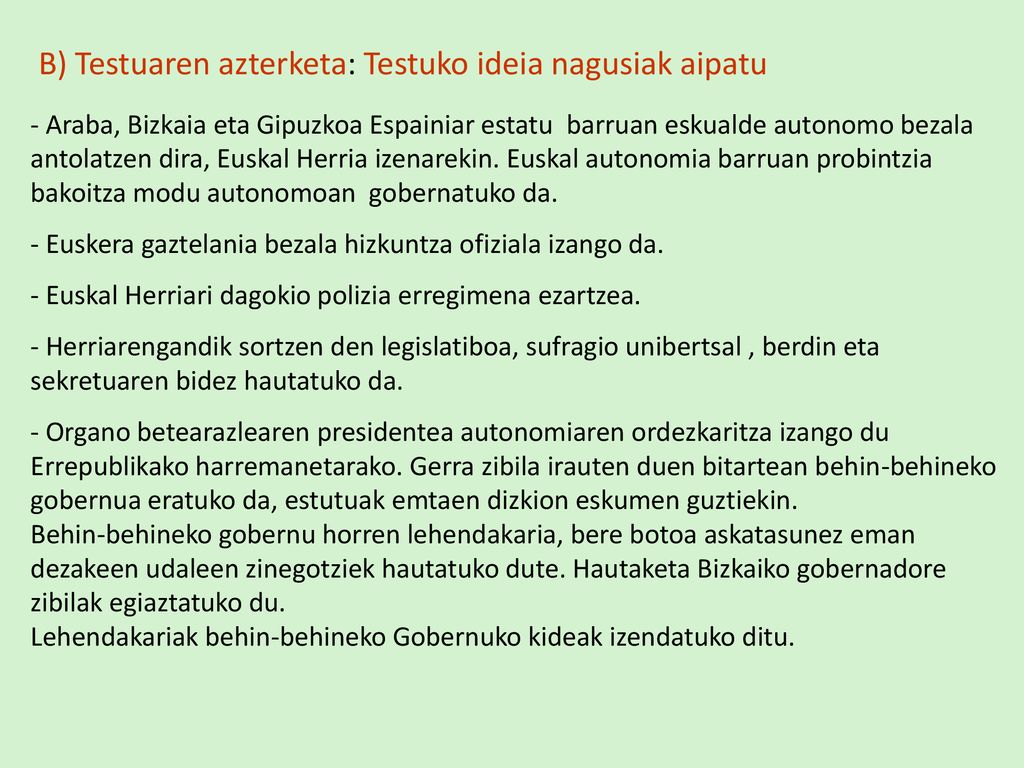 B) Testuaren azterketa: Testuko ideia nagusiak aipatu

- Araba, Bizkaia eta Gipuzkoa Espainiar estatu barruan eskualde autonomo bezala antolatzen dira, Euskal Herria izenarekin. Euskal autonomia barruan probintzia bakoitza modu autonomoan gobernatuko da.

- Euskera gaztelania bezala hizkuntza ofiziala izango da.

- Euskal Herriari dagokio polizia erregimena ezartzea.

- Herriarengandik sortzen den legislatiboa, sufragio unibertsal , berdin eta sekretuaren bidez hautatuko da.

- Organo betearazlearen presidentea autonomiaren ordezkaritza izango du Errepublikako harremanetarako. Gerra zibila irauten duen bitartean behin-behineko gobernua eratuko da, estutuak emtaen dizkion eskumen guztiekin.
Behin-behineko gobernu horren lehendakaria, bere botoa askatasunez eman dezakeen udaleen zinegotziek hautatuko dute. Hautaketa Bizkaiko gobernadore zibilak egiaztatuko du.
Lehendakariak behin-behineko Gobernuko kideak izendatuko ditu.